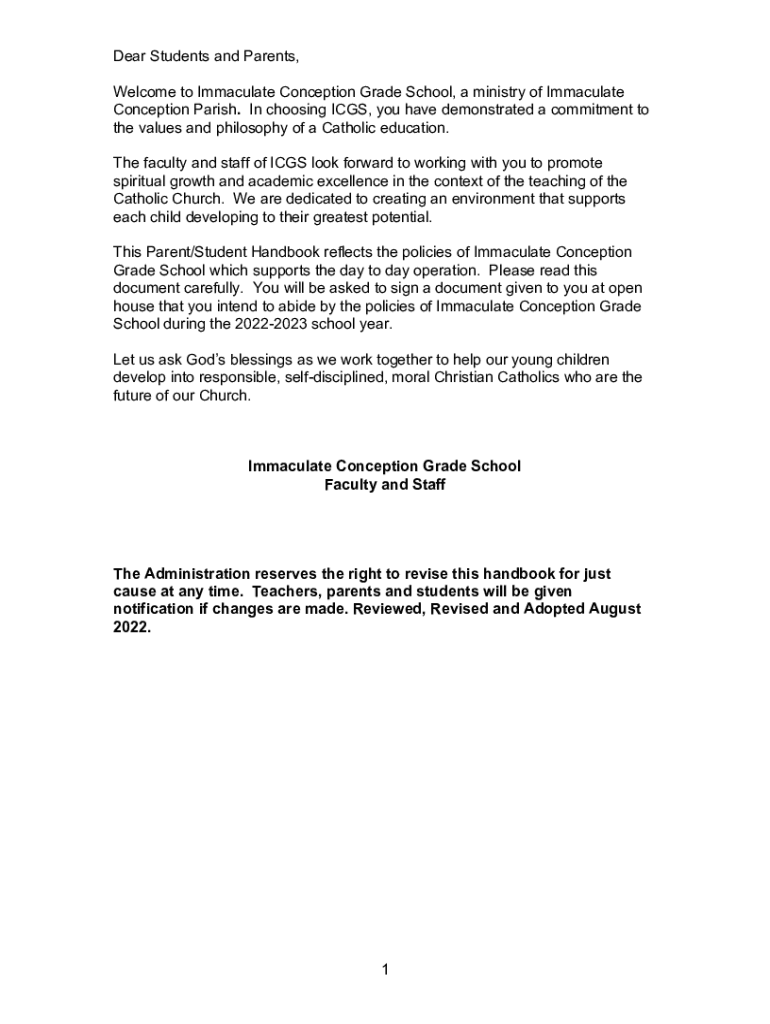 Dear Students and Parents,

Welcome to Immaculate Conception Grade School, a ministry of Immaculate Conception Parish. In choosing ICGS, you have demonstrated a commitment to the values and philosophy of a Catholic education.

The faculty and staff of ICGS look forward to working with you to promote spiritual growth and academic excellence in the context of the teaching of the Catholic Church. We are dedicated to creating an environment that supports each child developing to their greatest potential.

This Parent/Student Handbook reflects the policies of Immaculate Conception Grade School which supports the day to day operation. Please read this document carefully. You will be asked to sign a document given to you at open house that you intend to abide by the policies of Immaculate Conception Grade School during the 2022-2023 school year.

Let us ask God's blessings as we work together to help our young children develop into responsible, self-disciplined, moral Christian Catholics who are the future of our Church.

Immaculate Conception Grade School
Faculty and Staff

The Administration reserves the right to revise this handbook for just cause at any time. Teachers, parents and students will be given notification if changes are made. Reviewed, Revised and Adopted August 2022.

1